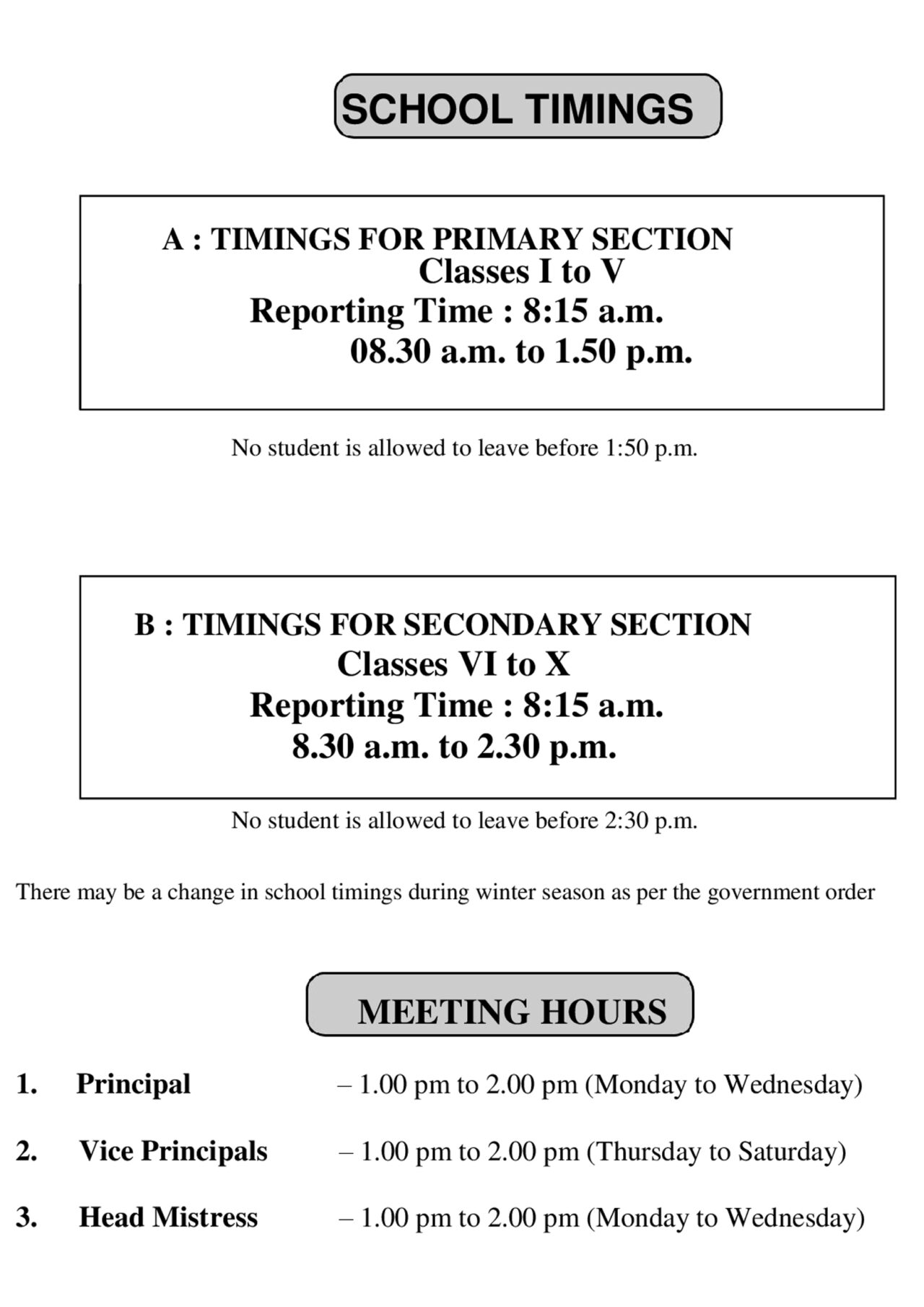 SCHOOL TIMINGS

A : TIMINGS FOR PRIMARY SECTION
Classes I to V
Reporting Time : 8:15 a.m.
08.30 a.m. to 1.50 p.m.

No student is allowed to leave before 1:50 p.m.

B : TIMINGS FOR SECONDARY SECTION
Classes VI to X
Reporting Time : 8:15 a.m.
8.30 a.m. to 2.30 p.m.

No student is allowed to leave before 2:30 p.m.

There may be a change in school timings during winter season as per the government order

MEETING HOURS

1. Principal – 1.00 pm to 2.00 pm (Monday to Wednesday)

2. Vice Principals – 1.00 pm to 2.00 pm (Thursday to Saturday)

3. Head Mistress – 1.00 pm to 2.00 pm (Monday to Wednesday)